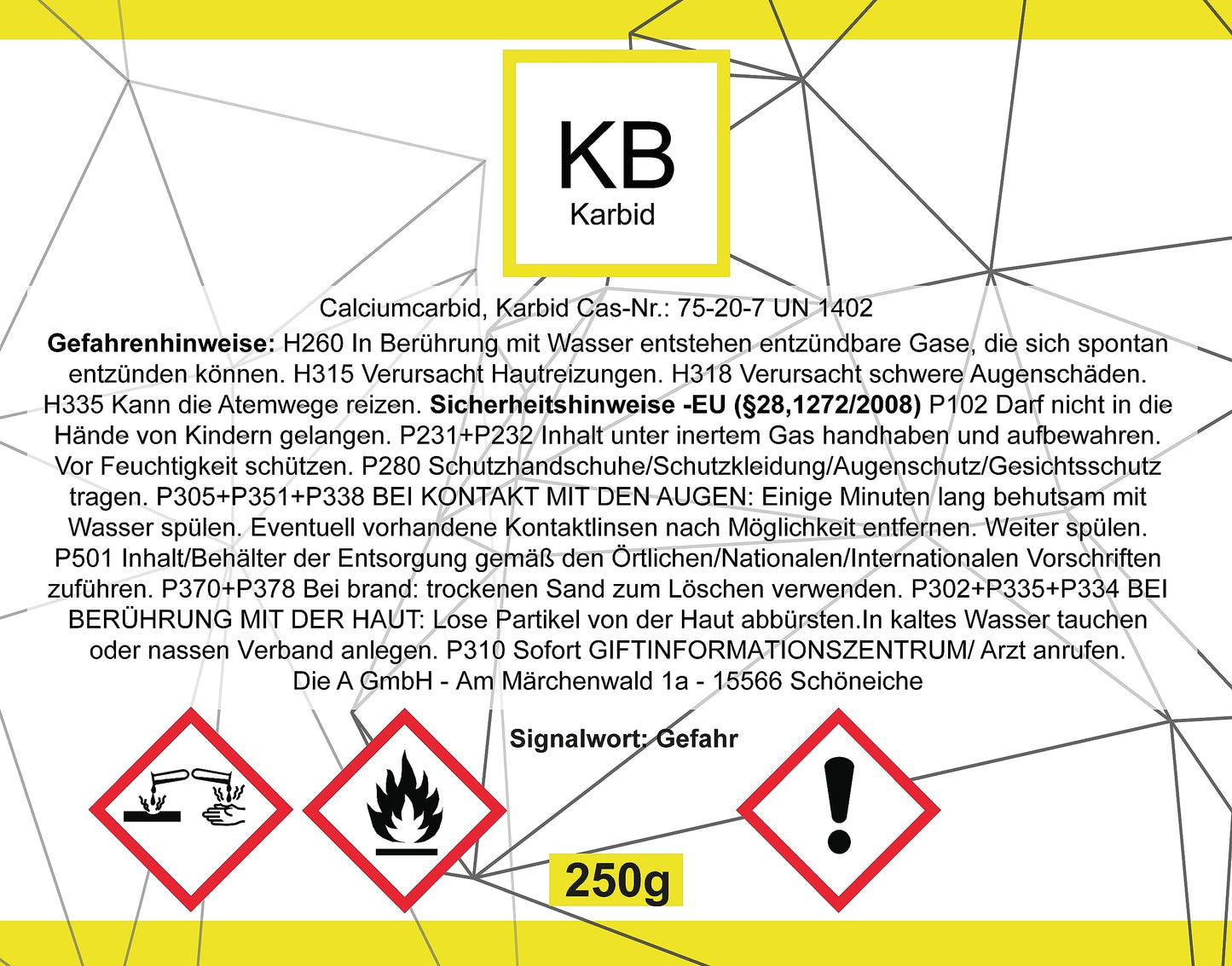 KB
Karbid

Calciumcarbid, Karbid Cas-Nr.: 75-20-7 UN 1402

Gefahrenhinweise: H260 In Berührung mit Wasser entstehen entzündbare Gase, die sich spontan entzünden können. H315 Verursacht Hautreizungen. H318 Verursacht schwere Augenschäden. H335 Kann die Atemwege reizen. Sicherheitshinweise -EU (§28,1272/2008) P102 Darf nicht in die Hände von Kindern gelangen. P231+P232 Inhalt unter inertem Gas handhaben und aufbewahren. Vor Feuchtigkeit schützen. P280 Schutzhandschuhe/Schutzkleidung/Augenschutz/Gesichtsschutz tragen. P305+P351+P338 BEI KONTAKT MIT DEN AUGEN: Einige Minuten lang behutsam mit Wasser spülen. Eventuell vorhandene Kontaktlinsen nach Möglichkeit entfernen. Weiter spülen. P501 Inhalt/Behälter der Entsorgung gemäß den Örtlichen/Nationalen/Internationalen Vorschriften zuführen. P370+P378 Bei brand: trockenen Sand zum Löschen verwenden. P302+P335+P334 BEI BERÜHRUNG MIT DER HAUT: Lose Partikel von der Haut abbürsten.In kaltes Wasser tauchen oder nassen Verband anlegen. P310 Sofort GIFTINFORMATIONSZENTRUM/ Arzt anrufen.
Die A GmbH - Am Märchenwald 1a - 15566 Schöneiche

Signalwort: Gefahr

250g